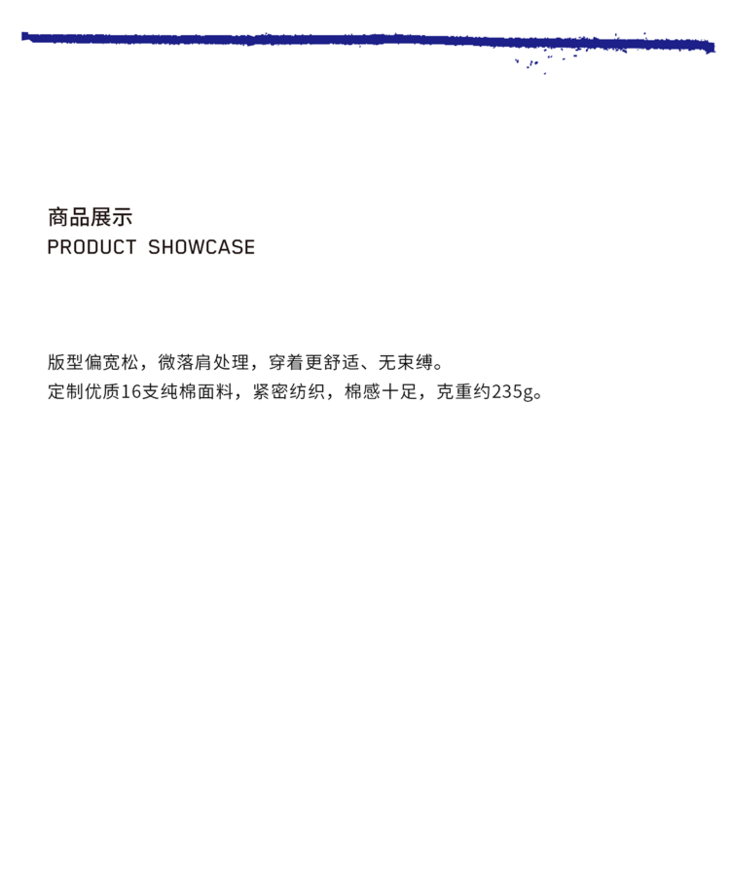 商品展示
PRODUCT SHOWCASE

版型偏宽松，微落肩处理，穿着更舒适、无束缚。
定制优质16支纯棉面料，紧密纺织，棉感十足，克重约235g。